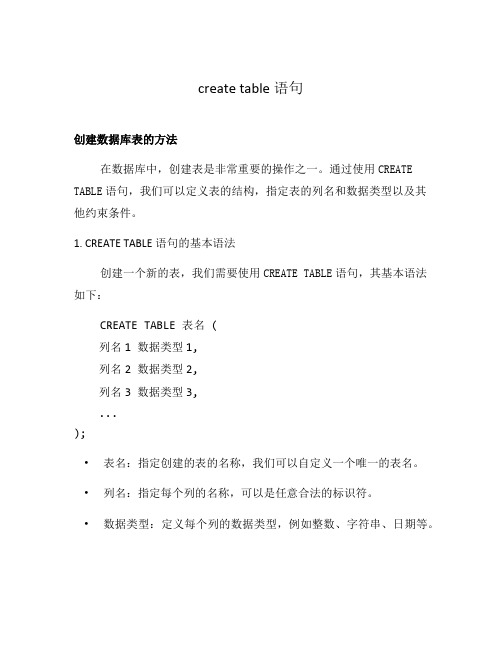 create table 语句

创建数据库表的方法

在数据库中，创建表是非常重要的操作之一。通过使用 CREATE TABLE 语句，我们可以定义表的结构，指定表的列名和数据类型以及其他约束条件。

1. CREATE TABLE 语句的基本语法

创建一个新的表，我们需要使用 CREATE TABLE 语句，其基本语法如下：

CREATE TABLE 表名 (
列名 1 数据类型 1,
列名 2 数据类型 2,
列名 3 数据类型 3,
...
);

• 表名：指定创建的表的名称，我们可以自定义一个唯一的表名。

• 列名：指定每个列的名称，可以是任意合法的标识符。

• 数据类型：定义每个列的数据类型，例如整数、字符串、日期等。